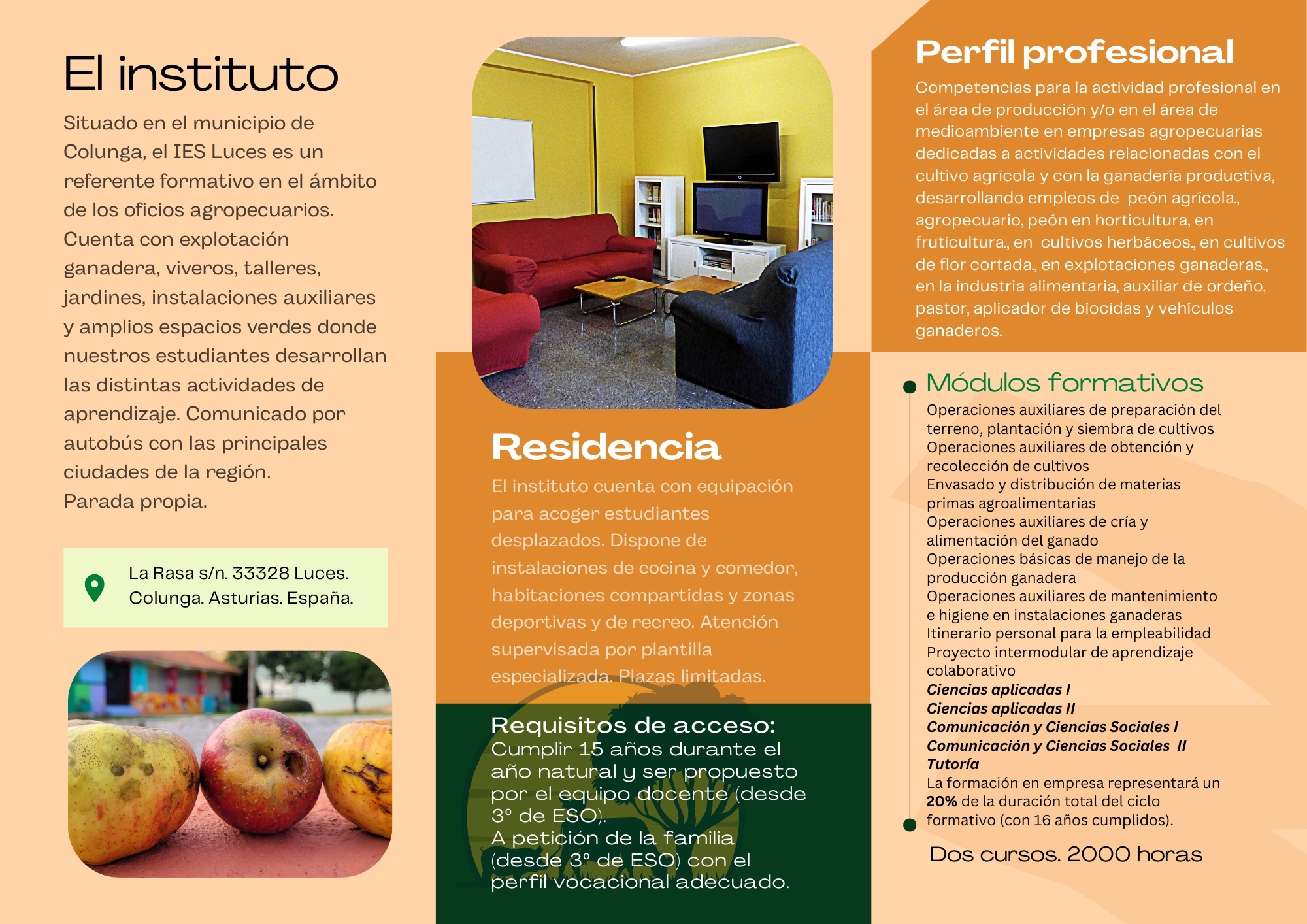 El instituto

Situado en el municipio de Colunga, el IES Luces es un referente formativo en el ámbito de los oficios agropecuarios. Cuenta con explotación ganadera, viveros, talleres, jardines, instalaciones auxiliares y amplios espacios verdes donde nuestros estudiantes desarrollan las distintas actividades de aprendizaje. Comunicado por autobús con las principales ciudades de la región.
Parada propia.

La Rasa s/n. 33328 Luces. Colunga. Asturias. España.

Residencia

El instituto cuenta con equipación para acoger estudiantes desplazados. Dispone de instalaciones de cocina y comedor, habitaciones compartidas y zonas deportivas y de recreo. Atención supervisada por plantilla especializada. Plazas limitadas.

Requisitos de acceso:
Cumplir 15 años durante el año natural y ser propuesto por el equipo docente (desde 3º de ESO).
A petición de la familia (desde 3º de ESO) con el perfil vocacional adecuado.

Perfil profesional

Competencias para la actividad profesional en el área de producción y/o en el área de medioambiente en empresas agropecuarias dedicadas a actividades relacionadas con el cultivo agrícola y con la ganadería productiva, desarrollando empleos de peón agrícola., agropecuario, peón en horticultura, en fruticultura., en cultivos herbáceos., en cultivos de flor cortada., en explotaciones ganaderas., en la industria alimentaria, auxiliar de ordeño, pastor, aplicador de biocidas y vehículos ganaderos.

Módulos formativos

Operaciones auxiliares de preparación del terreno, plantación y siembra de cultivos
Operaciones auxiliares de obtención y recolección de cultivos
Envasado y distribución de materias primas agroalimentarias
Operaciones auxiliares de cría y alimentación del ganado
Operaciones básicas de manejo de la producción ganadera
Operaciones auxiliares de mantenimiento e higiene en instalaciones ganaderas
Itinerario personal para la empleabilidad
Proyecto intermodular de aprendizaje colaborativo
Ciencias aplicadas I
Ciencias aplicadas II
Comunicación y Ciencias Sociales I
Comunicación y Ciencias Sociales II
Tutoría
La formación en empresa representará un 20% de la duración total del ciclo formativo (con 16 años cumplidos).

Dos cursos. 2000 horas